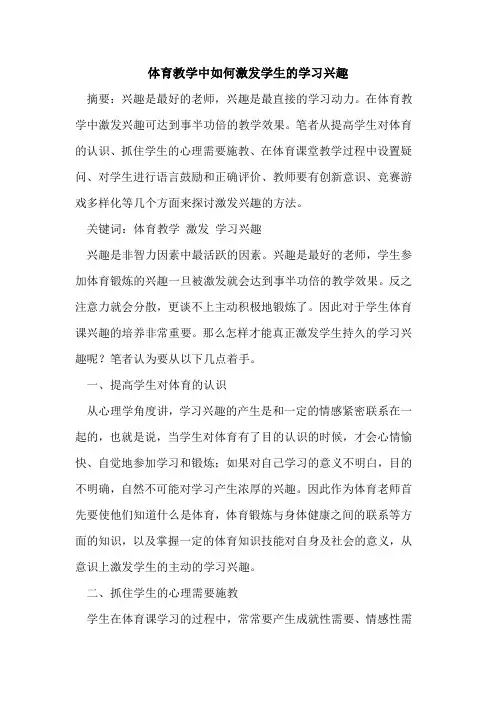 体育教学中如何激发学生的学习兴趣

摘要：兴趣是最好的老师，兴趣是最直接的学习动力。在体育教学中激发兴趣可达到事半功倍的教学效果。笔者从提高学生对体育的认识、抓住学生的心理需要施教、在体育课堂教学过程中设置疑问、对学生进行语言鼓励和正确评价、教师要有创新意识、竞赛游戏多样化等几个方面来探讨激发兴趣的方法。

关键词：体育教学 激发 学习兴趣

兴趣是非智力因素中最活跃的因素。兴趣是最好的老师，学生参加体育锻炼的兴趣一旦被激发就会达到事半功倍的教学效果。反之注意力就会分散，更谈不上主动积极地锻炼了。因此对于学生体育课兴趣的培养非常重要。那么怎样才能真正激发学生持久的学习兴趣呢？笔者认为要从以下几点着手。

一、提高学生对体育的认识

从心理学角度讲，学习兴趣的产生是和一定的情感紧密联系在一起的，也就是说，当学生对体育有了目的认识的时候，才会心情愉快、自觉地参加学习和锻炼；如果对自己学习的意义不明白，目的不明确，自然不可能对学习产生浓厚的兴趣。因此作为体育老师首先要使他们知道什么是体育，体育锻炼与身体健康之间的联系等方面的知识，以及掌握一定的体育知识技能对自身及社会的意义，从意识上激发学生的主动的学习兴趣。

二、抓住学生的心理需要施教

学生在体育课学习的过程中，常常要产生成就性需要、情感性需